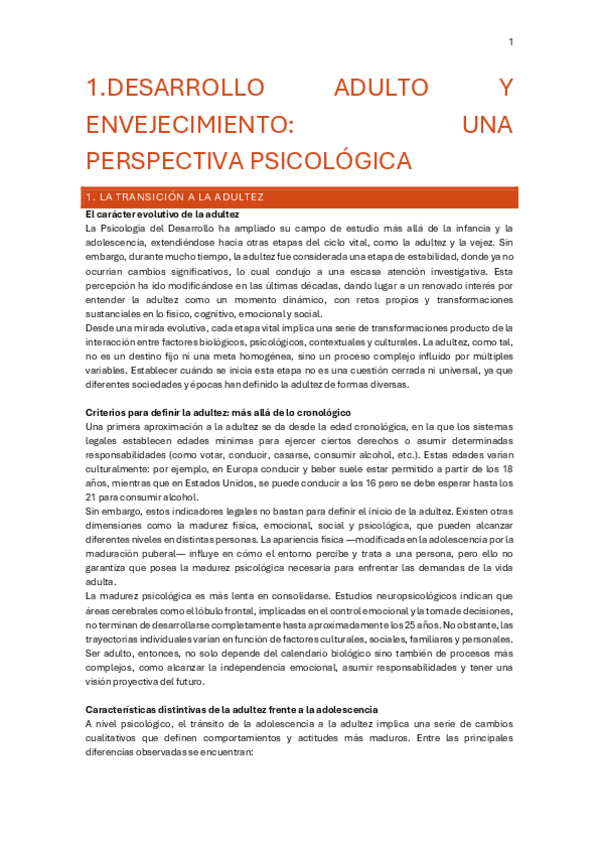 1

1.DESARROLLO ADULTO Y ENVEJECIMIENTO: UNA PERSPECTIVA PSICOLÓGICA

1. LA TRANSICIÓN A LA ADULTEZ

El carácter evolutivo de la adultez
La Psicología del Desarrollo ha ampliado su campo de estudio más allá de la infancia y la adolescencia, extendiéndose hacia otras etapas del ciclo vital, como la adultez y la vejez. Sin embargo, durante mucho tiempo, la adultez fue considerada una etapa de estabilidad, donde ya no ocurrían cambios significativos, lo cual condujo a una escasa atención investigativa. Esta percepción ha ido modificándose en las últimas décadas, dando lugar a un renovado interés por entender la adultez como un momento dinámico, con retos propios y transformaciones sustanciales en lo físico, cognitivo, emocional y social.
Desde una mirada evolutiva, cada etapa vital implica una serie de transformaciones producto de la interacción entre factores biológicos, psicológicos, contextuales y culturales. La adultez, como tal, no es un destino fijo ni una meta homogénea, sino un proceso complejo influido por múltiples variables. Establecer cuándo se inicia esta etapa no es una cuestión cerrada ni universal, ya que diferentes sociedades y épocas han definido la adultez de formas diversas.

Criterios para definir la adultez: más allá de lo cronológico
Una primera aproximación a la adultez se da desde la edad cronológica, en la que los sistemas legales establecen edades mínimas para ejercer ciertos derechos o asumir determinadas responsabilidades (como votar, conducir, casarse, consumir alcohol, etc.). Estas edades varían culturalmente: por ejemplo, en Europa conducir y beber suele estar permitido a partir de los 18 años, mientras que en Estados Unidos, se puede conducir a los 16 pero se debe esperar hasta los 21 para consumir alcohol.
Sin embargo, estos indicadores legales no bastan para definir el inicio de la adultez. Existen otras dimensiones como la madurez física, emocional, social y psicológica, que pueden alcanzar diferentes niveles en distintas personas. La apariencia física —modificada en la adolescencia por la maduración puberal— influye en cómo el entorno percibe y trata a una persona, pero ello no garantiza que posea la madurez psicológica necesaria para enfrentar las demandas de la vida adulta.
La madurez psicológica es más lenta en consolidarse. Estudios neuropsicológicos indican que áreas cerebrales como el lóbulo frontal, implicadas en el control emocional y la toma de decisiones, no terminan de desarrollarse completamente hasta aproximadamente los 25 años. No obstante, las trayectorias individuales varían en función de factores culturales, sociales, familiares y personales. Ser adulto, entonces, no solo depende del calendario biológico sino también de procesos más complejos, como alcanzar la independencia emocional, asumir responsabilidades y tener una visión proyectiva del futuro.

Características distintivas de la adultez frente a la adolescencia
A nivel psicológico, el tránsito de la adolescencia a la adultez implica una serie de cambios cualitativos que definen comportamientos y actitudes más maduros. Entre las principales diferencias observadas se encuentran: